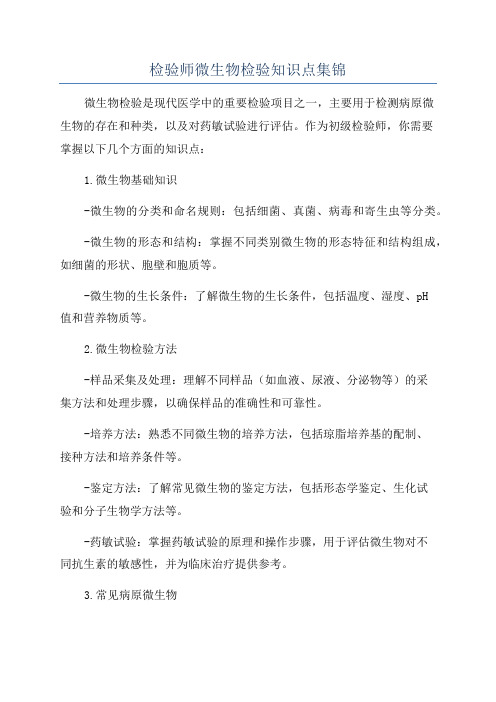 检验师微生物检验知识点集锦

微生物检验是现代医学中的重要检验项目之一，主要用于检测病原微生物的存在和种类，以及对药敏试验进行评估。作为初级检验师，你需要掌握以下几个方面的知识点：

1.微生物基础知识

-微生物的分类和命名规则：包括细菌、真菌、病毒和寄生虫等分类。

-微生物的形态和结构：掌握不同类别微生物的形态特征和结构组成，如细菌的形状、胞壁和胞质等。

-微生物的生长条件：了解微生物的生长条件，包括温度、湿度、pH值和营养物质等。

2.微生物检验方法

-样品采集及处理：理解不同样品（如血液、尿液、分泌物等）的采集方法和处理步骤，以确保样品的准确性和可靠性。

-培养方法：熟悉不同微生物的培养方法，包括琼脂培养基的配制、接种方法和培养条件等。

-鉴定方法：了解常见微生物的鉴定方法，包括形态学鉴定、生化试验和分子生物学方法等。

-药敏试验：掌握药敏试验的原理和操作步骤，用于评估微生物对不同抗生素的敏感性，并为临床治疗提供参考。

3.常见病原微生物